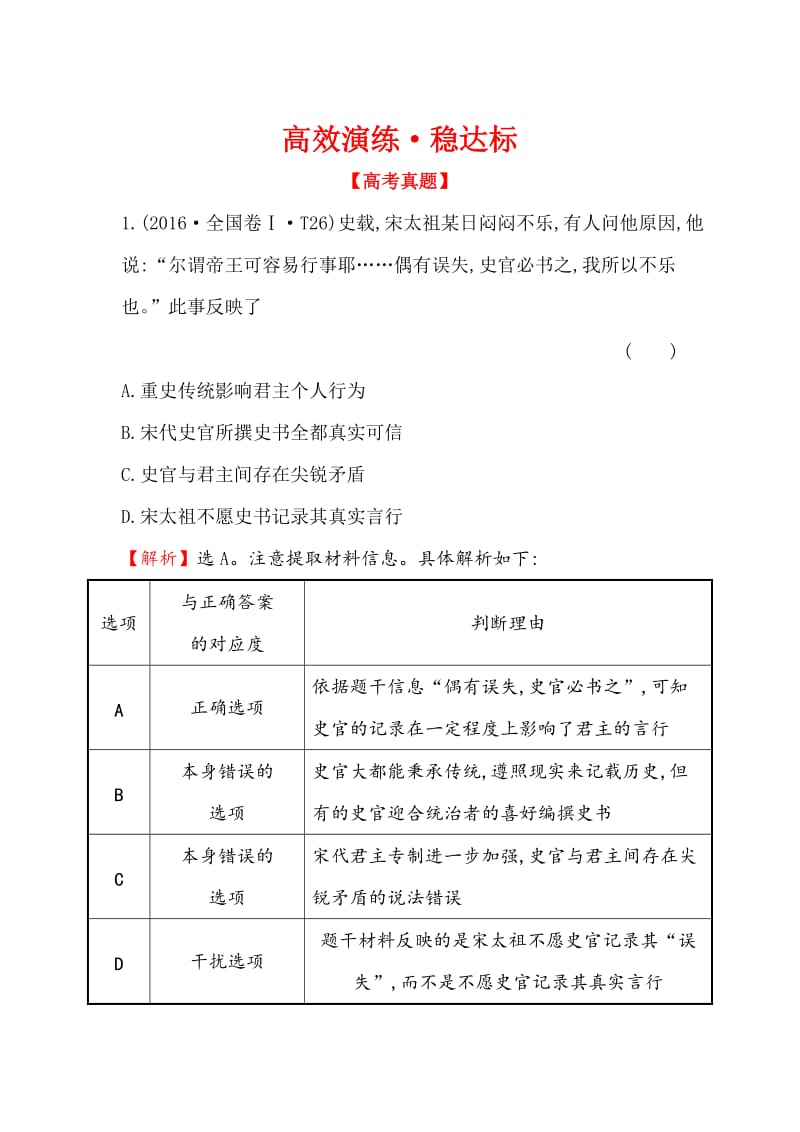 高效演练·稳达标

【高考真题】

1.(2016·全国卷Ⅰ·T26)史载,宋太祖某日闷闷不乐,有人问他原因,他说:“尔谓帝王可容易行事耶……偶有误失,史官必书之,我所以不乐也。”此事反映了

( )

A.重史传统影响君主个人行为

B.宋代史官所撰史书全都真实可信

C.史官与君主间存在尖锐矛盾

D.宋太祖不愿史书记录其真实言行

【解析】选A。注意提取材料信息。具体解析如下:

| 选项 | 与正确答案的对应度 | 判断理由 |
|---|---|---|
| A | 正确选项 | 依据题干信息“偶有误失,史官必书之”,可知史官的记录在一定程度上影响了君主的言行 |
| B | 本身错误的选项 | 史官大都能秉承传统,遵照现实来记载历史,但有的史官迎合统治者的喜好编撰史书 |
| C | 本身错误的选项 | 宋代君主专制进一步加强,史官与君主间存在尖锐矛盾的说法错误 |
| D | 干扰选项 | 题干材料反映的是宋太祖不愿史官记录其“误失”,而不是不愿史官记录其真实言行 |